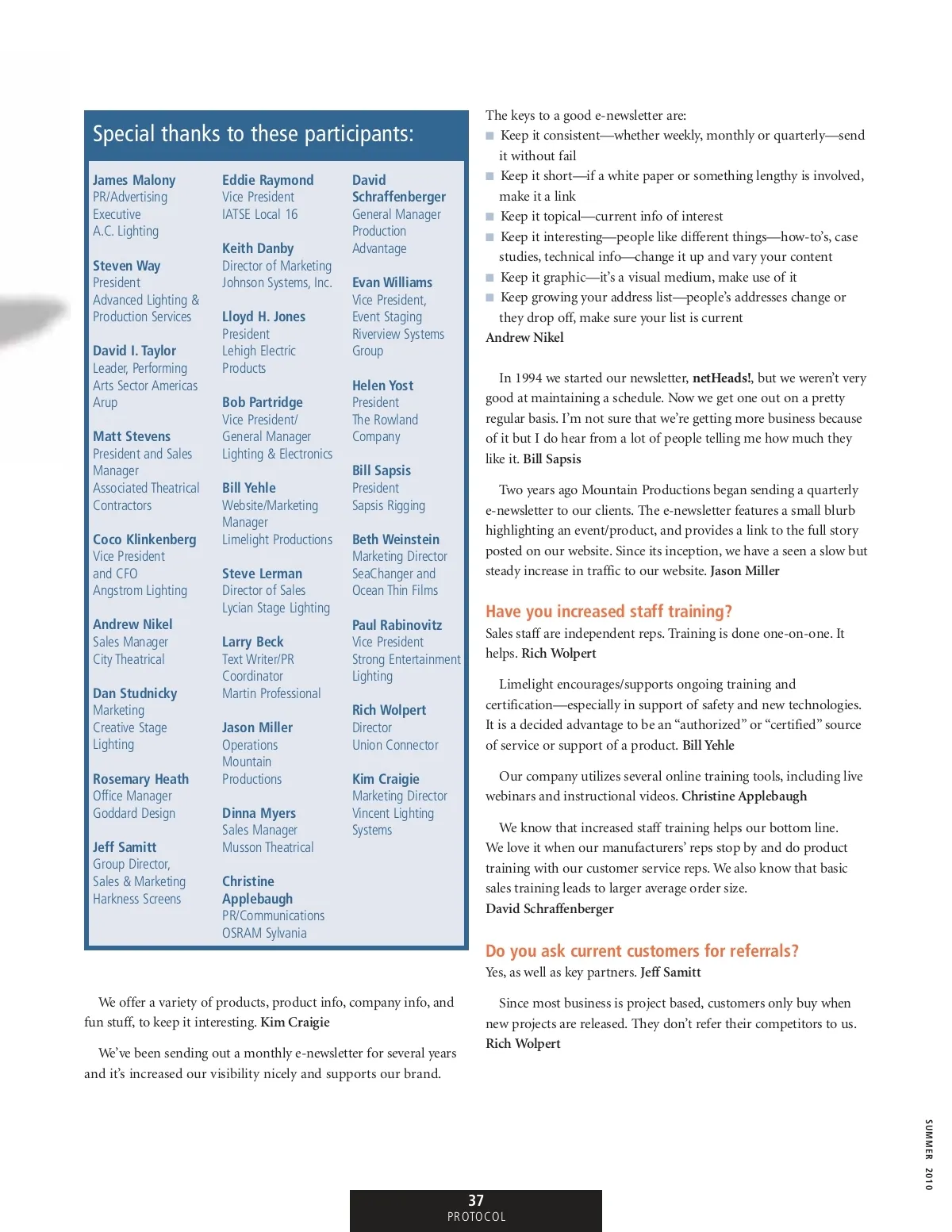 Special thanks to these participants:

James Malony
PR/Advertising Executive
A.C. Lighting

Steven Way
President
Advanced Lighting & Production Services

David I. Taylor
Leader, Performing Arts Sector Americas
Arup

Matt Stevens
President and Sales Manager
Associated Theatrical Contractors

Coco Klinkenberg
Vice President and CFO
Angstrom Lighting

Andrew Nikel
Sales Manager
City Theatrical

Dan Studnicky
Marketing
Creative Stage Lighting

Rosemary Heath
Office Manager
Goddard Design

Jeff Samitt
Group Director, Sales & Marketing
Harkness Screens

Eddie Raymond
Vice President
IATSE Local 16

Keith Danby
Director of Marketing
Johnson Systems, Inc.

Lloyd H. Jones
President
Lehigh Electric Products

Bob Partridge
Vice President/ General Manager
Lighting & Electronics

Bill Yehle
Website/Marketing Manager
Limelight Productions

Steve Lerman
Director of Sales
Lycian Stage Lighting

Larry Beck
Text Writer/PR Coordinator
Martin Professional

Jason Miller
Operations
Mountain Productions

Dinna Myers
Sales Manager
Musson Theatrical

Christine Applebaugh
PR/Communications
OSRAM Sylvania

David Schraffenberger
General Manager
Production Advantage

Evan Williams
Vice President, Event Staging
Riverview Systems Group

Helen Yost
President
The Rowland Company

Bill Sapsis
President
Sapsis Rigging

Beth Weinstein
Marketing Director
SeaChanger and Ocean Thin Films

Paul Rabinovitz
Vice President
Strong Entertainment Lighting

Rich Wolpert
Director
Union Connector

Kim Craigie
Marketing Director
Vincent Lighting Systems

We offer a variety of products, product info, company info, and fun stuff, to keep it interesting. Kim Craigie

We've been sending out a monthly e-newsletter for several years and it's increased our visibility nicely and supports our brand.

The keys to a good e-newsletter are:
■ Keep it consistent—whether weekly, monthly or quarterly—send it without fail
■ Keep it short—if a white paper or something lengthy is involved, make it a link
■ Keep it topical—current info of interest
■ Keep it interesting—people like different things—how-to's, case studies, technical info—change it up and vary your content
■ Keep it graphic—it's a visual medium, make use of it
■ Keep growing your address list—people's addresses change or they drop off, make sure your list is current
Andrew Nikel

In 1994 we started our newsletter, netHeads!, but we weren't very good at maintaining a schedule. Now we get one out on a pretty regular basis. I'm not sure that we're getting more business because of it but I do hear from a lot of people telling me how much they like it. Bill Sapsis

Two years ago Mountain Productions began sending a quarterly e-newsletter to our clients. The e-newsletter features a small blurb highlighting an event/product, and provides a link to the full story posted on our website. Since its inception, we have a seen a slow but steady increase in traffic to our website. Jason Miller

Have you increased staff training?
Sales staff are independent reps. Training is done one-on-one. It helps. Rich Wolpert

Limelight encourages/supports ongoing training and certification—especially in support of safety and new technologies. It is a decided advantage to be an "authorized" or "certified" source of service or support of a product. Bill Yehle

Our company utilizes several online training tools, including live webinars and instructional videos. Christine Applebaugh

We know that increased staff training helps our bottom line. We love it when our manufacturers' reps stop by and do product training with our customer service reps. We also know that basic sales training leads to larger average order size.
David Schraffenberger

Do you ask current customers for referrals?
Yes, as well as key partners. Jeff Samitt

Since most business is project based, customers only buy when new projects are released. They don't refer their competitors to us.
Rich Wolpert

SUMMER 2010

37
PROTOCOL